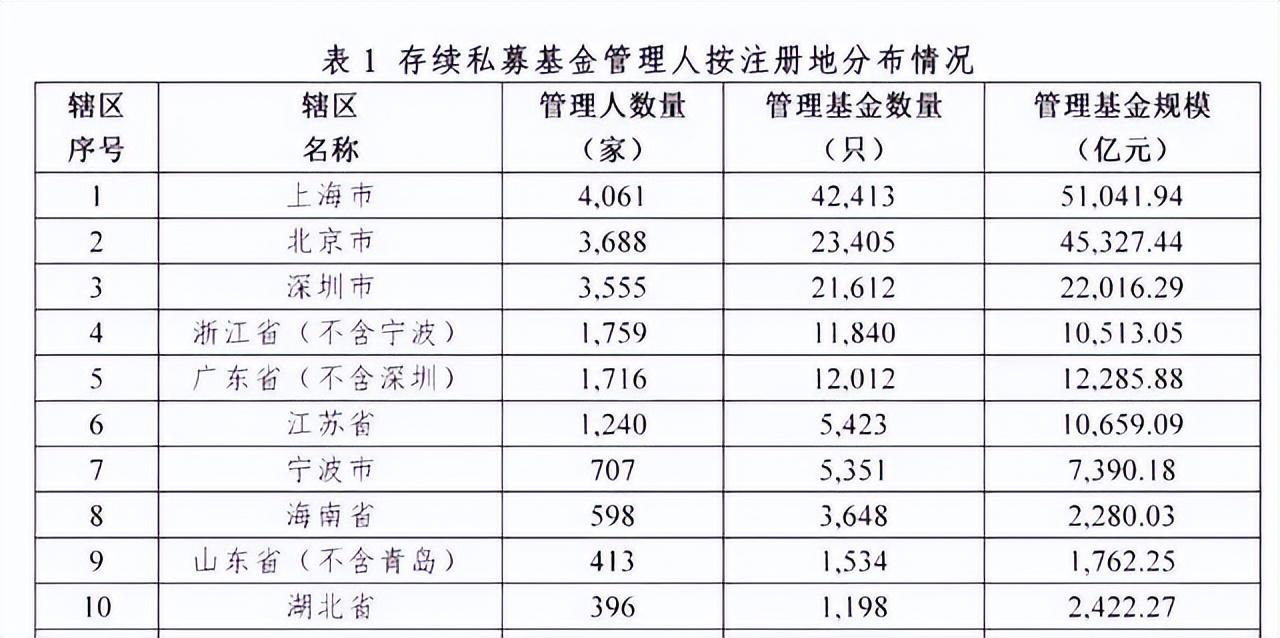 表 1 存续私募基金管理人按注册地分布情况

| 辖区序号 | 辖区名称 | 管理人数量（家） | 管理基金数量（只） | 管理基金规模（亿元） |
|---|---|---|---|---|
| 1 | 上海市 | 4,061 | 42,413 | 51,041.94 |
| 2 | 北京市 | 3,688 | 23,405 | 45,327.44 |
| 3 | 深圳市 | 3,555 | 21,612 | 22,016.29 |
| 4 | 浙江省（不含宁波） | 1,759 | 11,840 | 10,513.05 |
| 5 | 广东省（不含深圳） | 1,716 | 12,012 | 12,285.88 |
| 6 | 江苏省 | 1,240 | 5,423 | 10,659.09 |
| 7 | 宁波市 | 707 | 5,351 | 7,390.18 |
| 8 | 海南省 | 598 | 3,648 | 2,280.03 |
| 9 | 山东省（不含青岛） | 413 | 1,534 | 1,762.25 |
| 10 | 湖北省 | 396 | 1,198 | 2,422.27 |